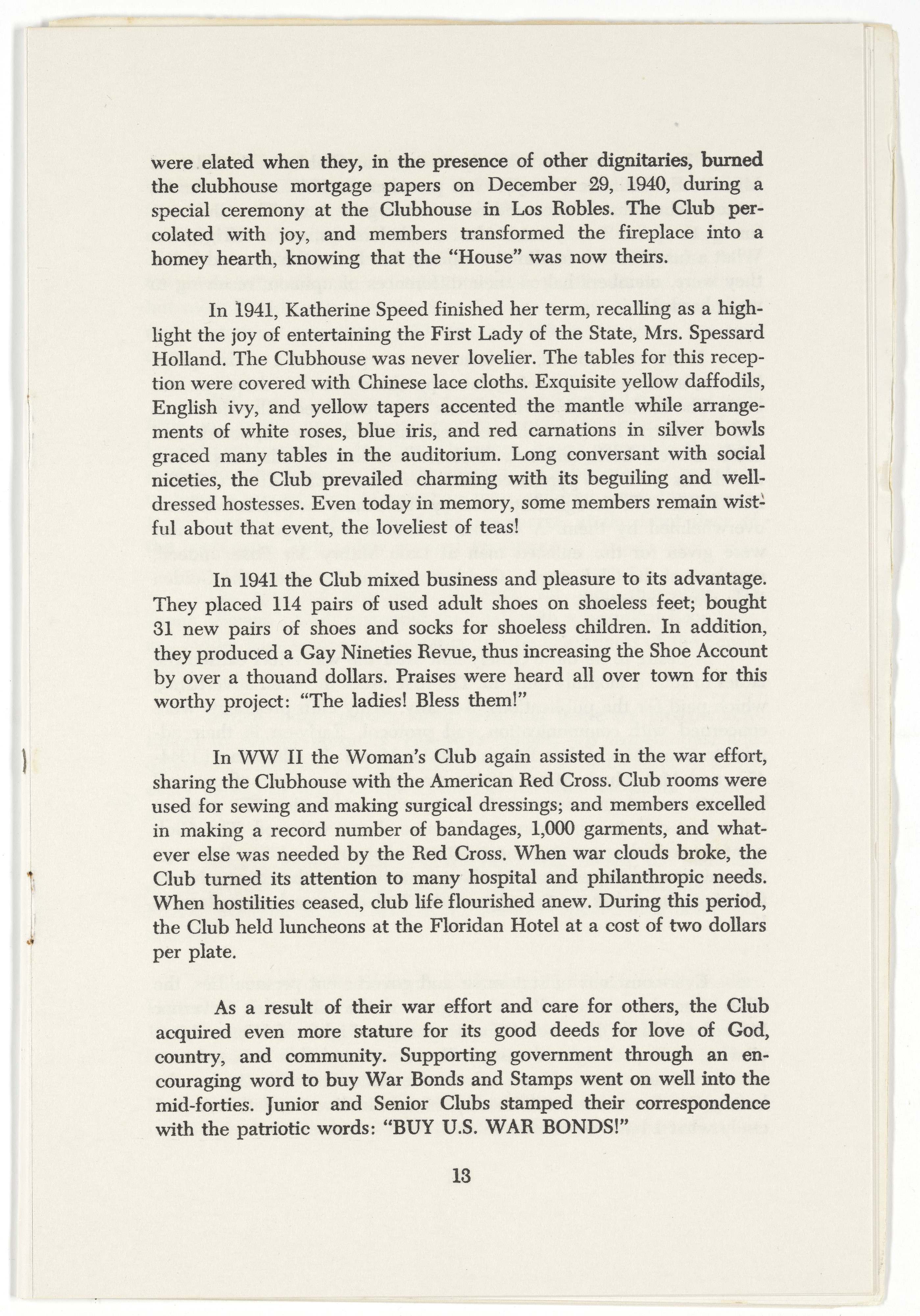 were elated when they, in the presence of other dignitaries, burned the clubhouse mortgage papers on December 29, 1940, during a special ceremony at the Clubhouse in Los Robles. The Club percolated with joy, and members transformed the fireplace into a homey hearth, knowing that the "House" was now theirs.

In 1941, Katherine Speed finished her term, recalling as a highlight the joy of entertaining the First Lady of the State, Mrs. Spessard Holland. The Clubhouse was never lovelier. The tables for this reception were covered with Chinese lace cloths. Exquisite yellow daffodils, English ivy, and yellow tapers accented the mantle while arrangements of white roses, blue iris, and red carnations in silver bowls graced many tables in the auditorium. Long conversant with social niceties, the Club prevailed charming with its beguiling and well-dressed hostesses. Even today in memory, some members remain wistful about that event, the loveliest of teas!

In 1941 the Club mixed business and pleasure to its advantage. They placed 114 pairs of used adult shoes on shoeless feet; bought 31 new pairs of shoes and socks for shoeless children. In addition, they produced a Gay Nineties Revue, thus increasing the Shoe Account by over a thouand dollars. Praises were heard all over town for this worthy project: "The ladies! Bless them!"

In WW II the Woman's Club again assisted in the war effort, sharing the Clubhouse with the American Red Cross. Club rooms were used for sewing and making surgical dressings; and members excelled in making a record number of bandages, 1,000 garments, and whatever else was needed by the Red Cross. When war clouds broke, the Club turned its attention to many hospital and philanthropic needs. When hostilities ceased, club life flourished anew. During this period, the Club held luncheons at the Floridan Hotel at a cost of two dollars per plate.

As a result of their war effort and care for others, the Club acquired even more stature for its good deeds for love of God, country, and community. Supporting government through an encouraging word to buy War Bonds and Stamps went on well into the mid-forties. Junior and Senior Clubs stamped their correspondence with the patriotic words: "BUY U.S. WAR BONDS!"

13